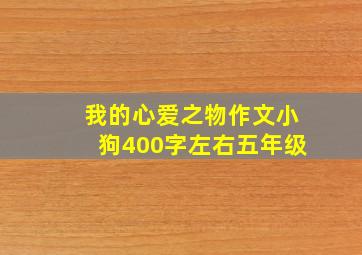 我的心爱之物作文小狗400字左右五年级